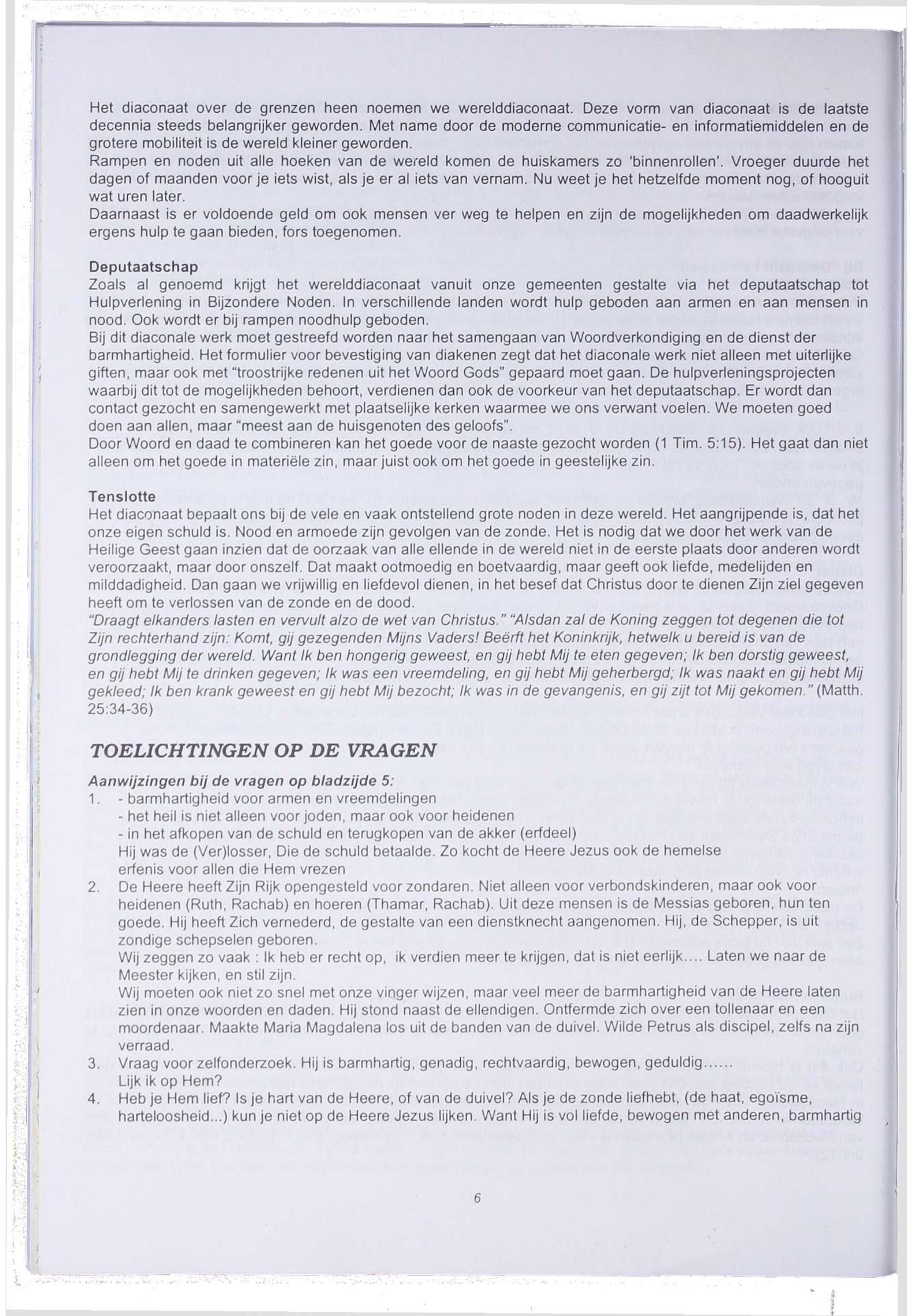 Het diaconaat over de grenzen heen noemen we werelddiaconaat. Deze vorm van diaconaat is de laatste decennia steeds belangrijker geworden. Met name door de moderne communicatie- en informatiemiddelen en de grotere mobiliteit is de wereld kleiner geworden.
Rampen en noden uit alle hoeken van de wereld komen de huiskamers zo 'binnenrollen'. Vroeger duurde het dagen of maanden voor je iets wist, als je er al iets van vernam. Nu weet je het hetzelfde moment nog, of hooguit wat uren later.
Daarnaast is er voldoende geld om ook mensen ver weg te helpen en zijn de mogelijkheden om daadwerkelijk ergens hulp te gaan bieden, fors toegenomen.

Deputaatschap
Zoals al genoemd krijgt het werelddiaconaat vanuit onze gemeenten gestalte via het deputaatschap tot Hulpverlening in Bijzondere Noden. In verschillende landen wordt hulp geboden aan armen en aan mensen in nood. Ook wordt er bij rampen noodhulp geboden.
Bij dit diaconale werk moet gestreefd worden naar het samengaan van Woordverkondiging en de dienst der barmhartigheid. Het formulier voor bevestiging van diakenen zegt dat het diaconale werk niet alleen met uiterlijke giften, maar ook met "troostrijke redenen uit het Woord Gods" gepaard moet gaan. De hulpverleningsprojecten waarbij dit tot de mogelijkheden behoort, verdienen dan ook de voorkeur van het deputaatschap. Er wordt dan contact gezocht en samengewerkt met plaatselijke kerken waarmee we ons verwant voelen. We moeten goed doen aan allen, maar "meest aan de huisgenoten des geloofs".
Door Woord en daad te combineren kan het goede voor de naaste gezocht worden (1 Tim. 5:15). Het gaat dan niet alleen om het goede in materiële zin, maar juist ook om het goede in geestelijke zin.

Tenslotte
Het diaconaat bepaalt ons bij de vele en vaak ontstellend grote noden in deze wereld. Het aangrijpende is, dat het onze eigen schuld is. Nood en armoede zijn gevolgen van de zonde. Het is nodig dat we door het werk van de Heilige Geest gaan inzien dat de oorzaak van alle ellende in de wereld niet in de eerste plaats door anderen wordt veroorzaakt, maar door onszelf. Dat maakt ootmoedig en boetvaardig, maar geeft ook liefde, medelijden en milddadigheid. Dan gaan we vrijwillig en liefdevol dienen, in het besef dat Christus door te dienen Zijn ziel gegeven heeft om te verlossen van de zonde en de dood.
"Draagt elkanders lasten en vervult alzo de wet van Christus." "Alsdan zal de Koning zeggen tot degenen die tot Zijn rechterhand zijn: Komt, gij gezegenden Mijns Vaders! Beërft het Koninkrijk, hetwelk u bereid is van de grondlegging der wereld. Want Ik ben hongerig geweest, en gij hebt Mij te eten gegeven; Ik ben dorstig geweest, en gij hebt Mij te drinken gegeven; Ik was een vreemdeling, en gij hebt Mij geherbergd; Ik was naakt en gij hebt Mij gekleed; Ik ben krank geweest en gij hebt Mij bezocht; Ik was in de gevangenis, en gij zijt tot Mij gekomen." (Matth. 25:34-36)

TOELICHTINGEN OP DE VRAGEN

Aanwijzingen bij de vragen op bladzijde 5:
1. - barmhartigheid voor armen en vreemdelingen
- het heil is niet alleen voor joden, maar ook voor heidenen
- in het afkopen van de schuld en terugkopen van de akker (erfdeel)
Hij was de (Ver)losser, Die de schuld betaalde. Zo kocht de Heere Jezus ook de hemelse erfenis voor allen die Hem vrezen
2. De Heere heeft Zijn Rijk opengesteld voor zondaren. Niet alleen voor verbondskinderen, maar ook voor heidenen (Ruth, Rachab) en hoeren (Thamar, Rachab). Uit deze mensen is de Messias geboren, hun ten goede. Hij heeft Zich vernederd, de gestalte van een dienstknecht aangenomen. Hij, de Schepper, is uit zondige schepselen geboren.
Wij zeggen zo vaak : Ik heb er recht op, ik verdien meer te krijgen, dat is niet eerlijk.... Laten we naar de Meester kijken, en stil zijn.
Wij moeten ook niet zo snel met onze vinger wijzen, maar veel meer de barmhartigheid van de Heere laten zien in onze woorden en daden. Hij stond naast de ellendigen. Ontfermde zich over een tollenaar en een moordenaar. Maakte Maria Magdalena los uit de banden van de duivel. Wilde Petrus als discipel, zelfs na zijn verraad.
3. Vraag voor zelfonderzoek. Hij is barmhartig, genadig, rechtvaardig, bewogen, geduldig......
Lijk ik op Hem?
4. Heb je Hem lief? Is je hart van de Heere, of van de duivel? Als je de zonde liefhebt, (de haat, egoïsme, harteloosheid...) kun je niet op de Heere Jezus lijken. Want Hij is vol liefde, bewogen met anderen, barmhartig

6